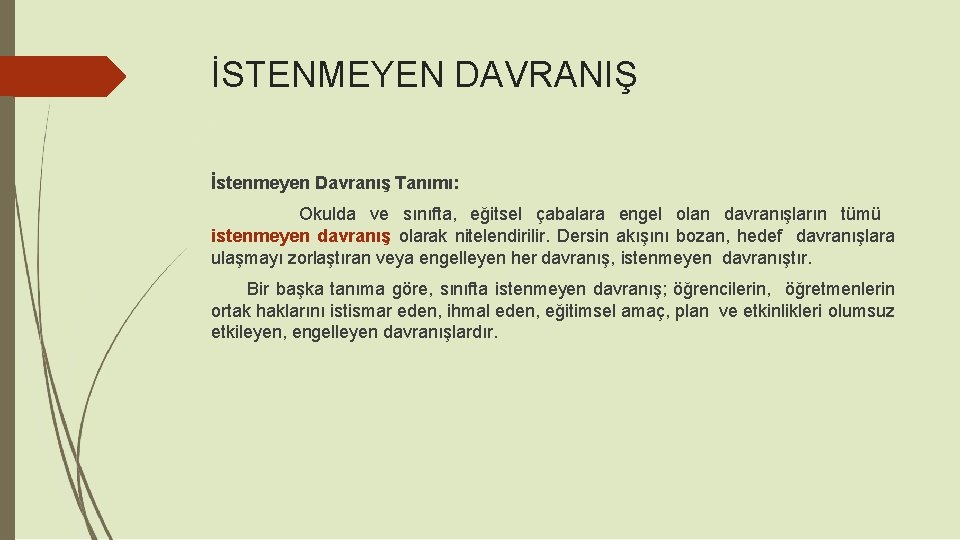 İSTENMEYEN DAVRANIŞ

İstenmeyen Davranış Tanımı:

Okulda ve sınıfta, eğitsel çabalara engel olan davranışların tümü istenmeyen davranış olarak nitelendirilir. Dersin akışını bozan, hedef davranışlara ulaşmayı zorlaştıran veya engelleyen her davranış, istenmeyen davranıştır.

Bir başka tanıma göre, sınıfta istenmeyen davranış; öğrencilerin, öğretmenlerin ortak haklarını istismar eden, ihmal eden, eğitimsel amaç, plan ve etkinlikleri olumsuz etkileyen, engelleyen davranışlardır.